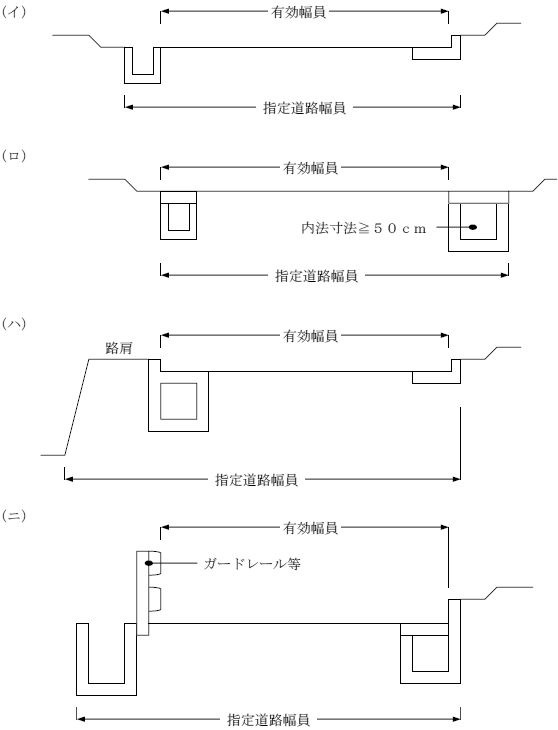 (イ)

有効幅員

指定道路幅員

(ロ)

有効幅員

内法寸法≧５０ｃｍ

指定道路幅員

(ハ)

有効幅員

路肩

指定道路幅員

(ニ)

有効幅員

ガードレール等

指定道路幅員